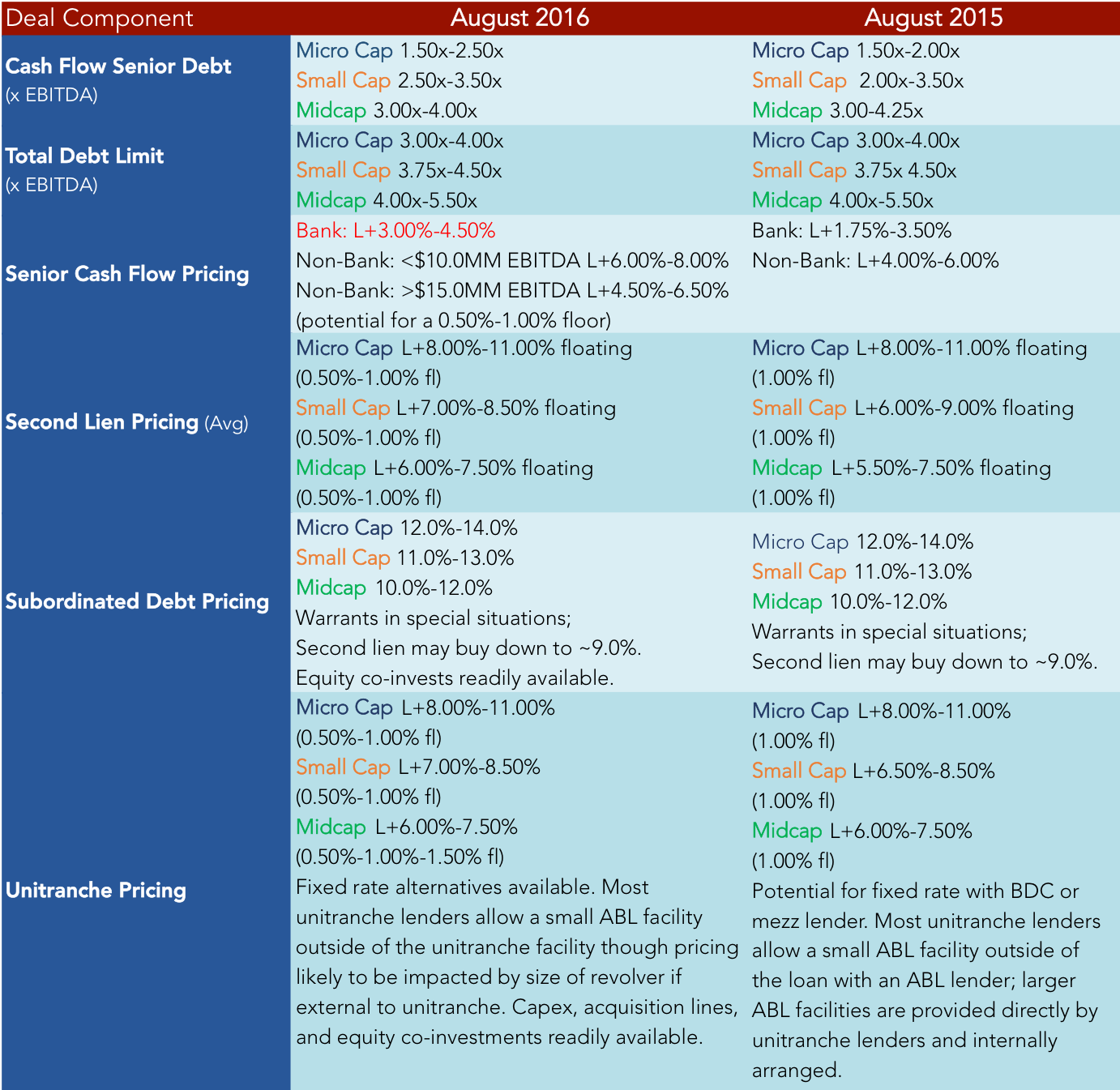 | Deal Component | August 2016 | August 2015 |
|---|---|---|
| Cash Flow Senior Debt (x EBITDA) | Micro Cap 1.50x-2.50x Small Cap 2.50x-3.50x Midcap 3.00x-4.00x | Micro Cap 1.50x-2.00x Small Cap 2.00x-3.50x Midcap 3.00-4.25x |
| Total Debt Limit (x EBITDA) | Micro Cap 3.00x-4.00x Small Cap 3.75x-4.50x Midcap 4.00x-5.50x | Micro Cap 3.00x-4.00x Small Cap 3.75x 4.50x Midcap 4.00x-5.50x |
| Senior Cash Flow Pricing | Bank: L+3.00%-4.50% Non-Bank: <$10.0MM EBITDA L+6.00%-8.00% Non-Bank: >$15.0MM EBITDA L+4.50%-6.50% (potential for a 0.50%-1.00% floor) | Bank: L+1.75%-3.50% Non-Bank: L+4.00%-6.00% |
| Second Lien Pricing (Avg) | Micro Cap L+8.00%-11.00% floating (0.50%-1.00% fl) Small Cap L+7.00%-8.50% floating (0.50%-1.00% fl) Midcap L+6.00%-7.50% floating (0.50%-1.00% fl) | Micro Cap L+8.00%-11.00% floating (1.00% fl) Small Cap L+6.00%-9.00% floating (1.00% fl) Midcap L+5.50%-7.50% floating (1.00% fl) |
| Subordinated Debt Pricing | Micro Cap 12.0%-14.0% Small Cap 11.0%-13.0% Midcap 10.0%-12.0% Warrants in special situations; Second lien may buy down to ~9.0%. Equity co-invests readily available. | Micro Cap 12.0%-14.0% Small Cap 11.0%-13.0% Midcap 10.0%-12.0% Warrants in special situations; Second lien may buy down to ~9.0%. |
| Unitranche Pricing | Micro Cap L+8.00%-11.00% (0.50%-1.00% fl) Small Cap L+7.00%-8.50% (0.50%-1.00% fl) Midcap L+6.00%-7.50% (0.50%-1.00%-1.50% fl) Fixed rate alternatives available. Most unitranche lenders allow a small ABL facility outside of the unitranche facility though pricing likely to be impacted by size of revolver if external to unitranche. Capex, acquisition lines, and equity co-investments readily available. | Micro Cap L+8.00%-11.00% (1.00% fl) Small Cap L+6.50%-8.50% (1.00% fl) Midcap L+6.00%-7.50% (1.00% fl) Potential for fixed rate with BDC or mezz lender. Most unitranche lenders allow a small ABL facility outside of the loan with an ABL lender; larger ABL facilities are provided directly by unitranche lenders and internally arranged. |